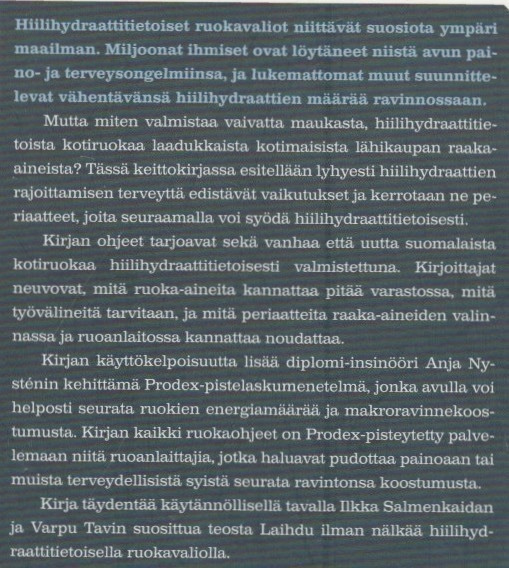 Hiilihydraattitietoiset ruokavaliot niittävät suosiota ympäri maailman. Miljoonat ihmiset ovat löytäneet niistä avun paino- ja terveysongelmiinsa, ja lukemattomat muut suunnittelevat vähentävänsä hiilihydraattien määrää ravinnossaan.

Mutta miten valmistaa vaivatta maukasta, hiilihydraattitietoista kotiruokaa laadukkaista kotimaisista lähikaupan raaka-aineista? Tässä keittokirjassa esitellään lyhyesti hiilihydraattien rajoittamisen terveyttä edistävät vaikutukset ja kerrotaan ne periaatteet, joita seuraamalla voi syödä hiilihydraattitietoisesti.

Kirjan ohjeet tarjoavat sekä vanhaa että uutta suomalaista kotiruokaa hiilihydraattitietoisesti valmistettuna. Kirjoittajat neuvovat, mitä ruoka-aineita kannattaa pitää varastossa, mitä työvälineitä tarvitaan, ja mitä periaatteita raaka-aineiden valinnassa ja ruoanlaitossa kannattaa noudattaa.

Kirjan käyttökelpoisuutta lisää diplomi-insinööri Anja Nysténin kehittämä Prodex-pistelaskumenetelmä, jonka avulla voi helposti seurata ruokien energiamäärää ja makroravinnekoostumusta. Kirjan kaikki ruokaohjeet on Prodex-pisteytetty palvelemaan niitä ruoanlaittajia, jotka haluavat pudottaa painoaan tai muista terveydellisistä syistä seurata ravintonsa koostumusta.

Kirja täydentää käytännöllisellä tavalla Ilkka Salmenkaidan ja Varpu Tavin suosittua teosta Laihdu ilman nälkää hiilihydraattitietoisella ruokavaliolla.